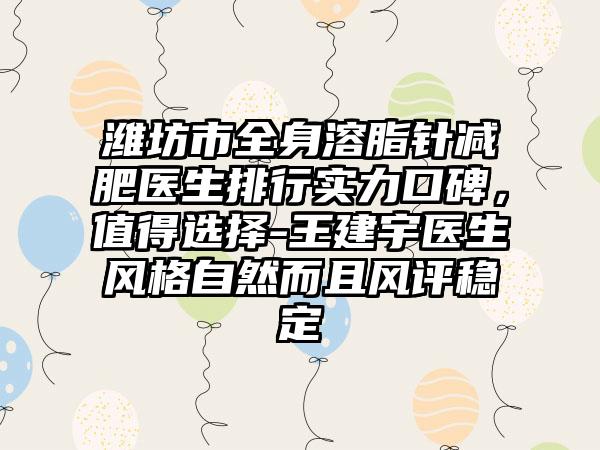 潍坊市全身溶脂针减肥医生排行实力口碑，值得选择-王建宇医生风格自然而且风评稳定